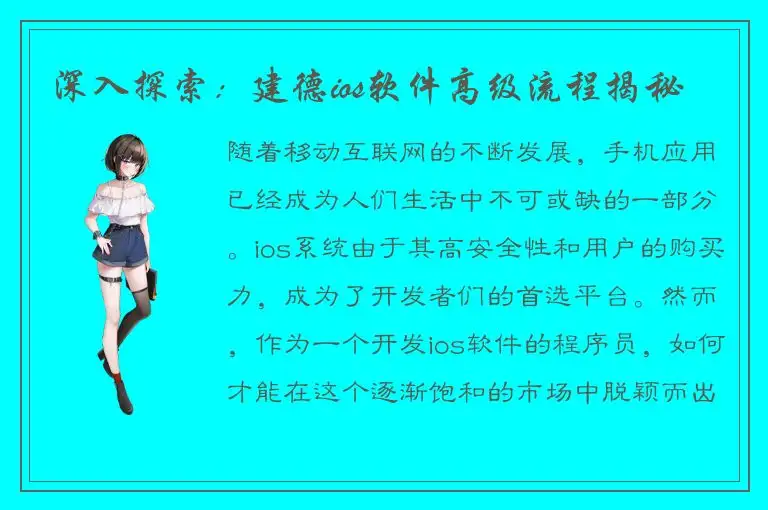 深入探索：建德ios软件高级流程揭秘

随着移动互联网的不断发展，手机应用已经成为人们生活中不可或缺的一部分。ios系统由于其高安全性和用户的购买力，成为了开发者们的首选平台。然而，作为一个开发ios软件的程序员，如何才能在这个逐渐饱和的市场中脱颖而出